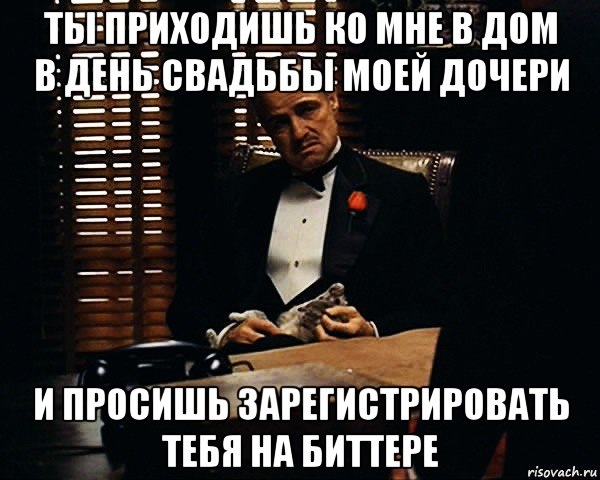 ТЫ ПРИХОДИШЬ КО МНЕ В ДОМ В ДЕНЬ СВАДЬБЫ МОЕЙ ДОЧЕРИ

И ПРОСИШЬ ЗАРЕГИСТРИРОВАТЬ ТЕБЯ НА БИТТЕРЕ

risovach.ru